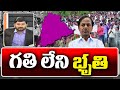 గతి లేని భృతి